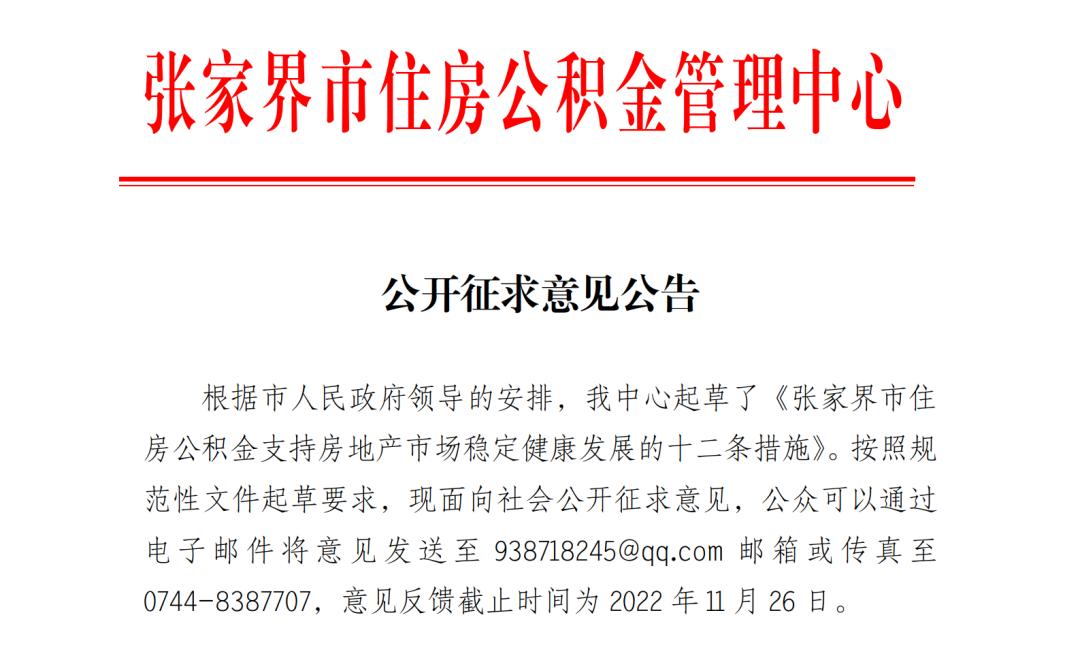 张家界市住房公积金管理中心

公开征求意见公告

根据市人民政府领导的安排，我中心起草了《张家界市住房公积金支持房地产市场稳定健康发展的十二条措施》。按照规范性文件起草要求，现面向社会公开征求意见，公众可以通过电子邮件将意见发送至 938718245@qq.com 邮箱或传真至 0744-8387707，意见反馈截止时间为 2022 年 11 月 26 日。